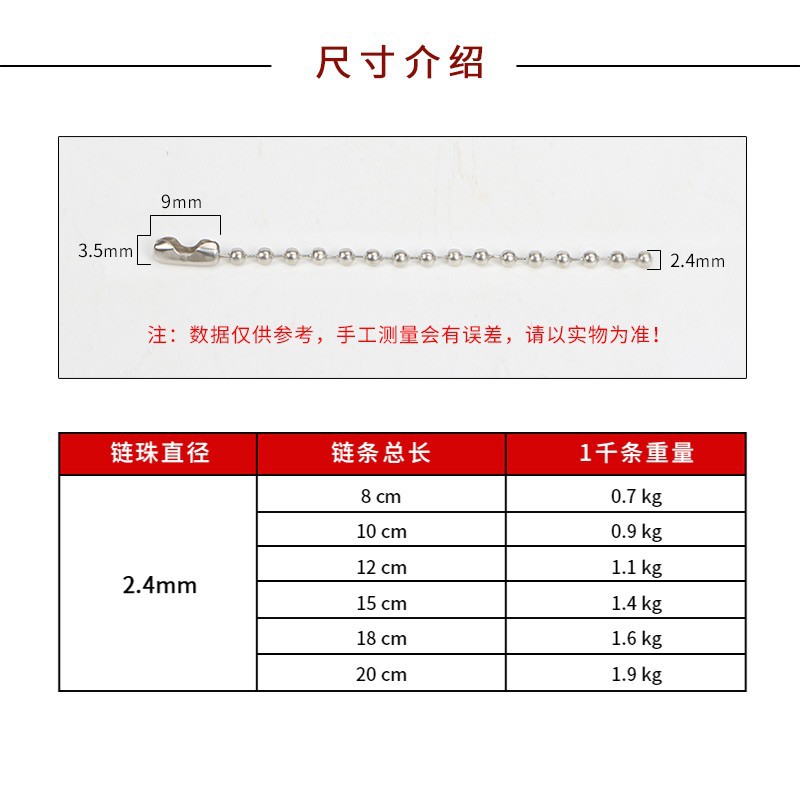 尺寸介绍

9mm

3.5mm

2.4mm

注：数据仅供参考，手工测量会有误差，请以实物为准！

| 链珠直径 | 链条总长 | 1千条重量 |
|---|---|---|
| 2.4mm | 8 cm | 0.7 kg |
| | 10 cm | 0.9 kg |
| | 12 cm | 1.1 kg |
| | 15 cm | 1.4 kg |
| | 18 cm | 1.6 kg |
| | 20 cm | 1.9 kg |